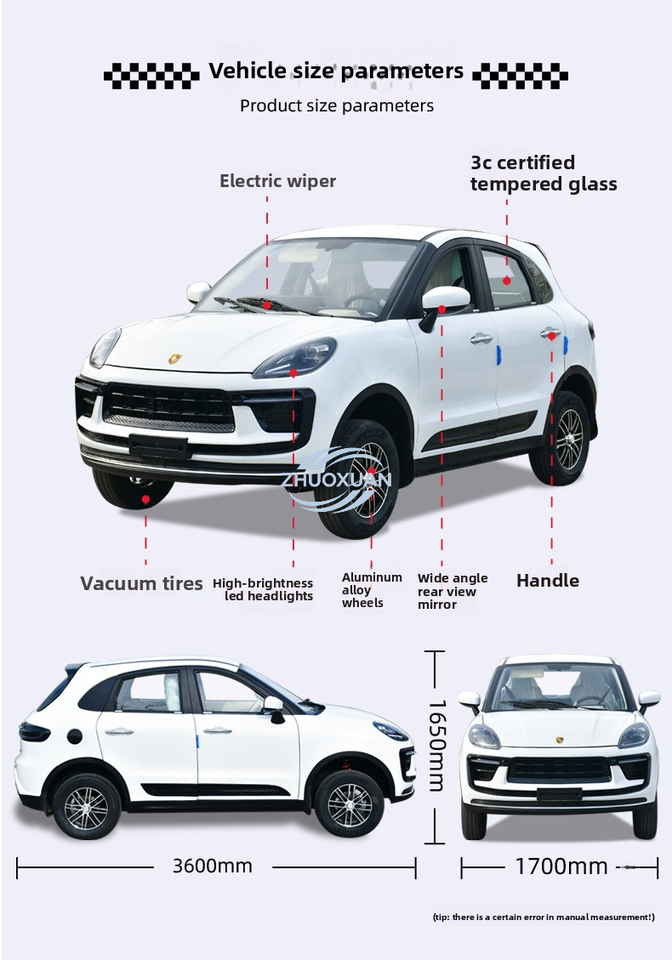 Vehicle size parameters

Product size parameters

Electric wiper

3c certified
tempered glass

Vacuum tires

High-brightness
led headlights

Aluminum
alloy
wheels

Wide angle
rear view
mirror

Handle

1650mm

3600mm

1700mm

(tip: there is a certain error in manual measurement!)

ZHUOXUAN